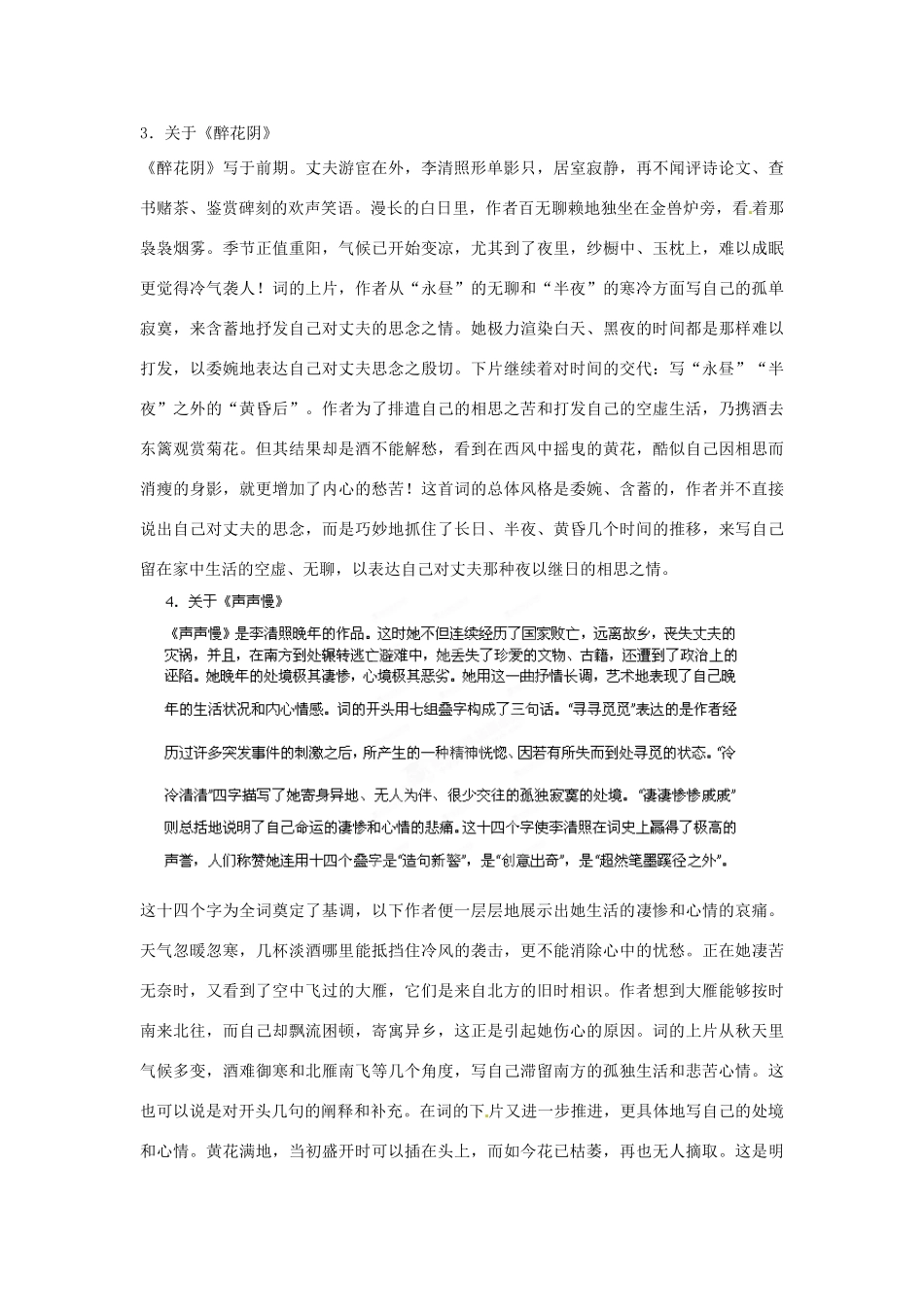 3．关于《醉花阴》

《醉花阴》写于前期。丈夫游宦在外，李清照形单影只，居室寂静，再不闻评诗论文、查书赌茶、鉴赏碑刻的欢声笑语。漫长的白日里，作者百无聊赖地独坐在金兽炉旁，看着那袅袅烟雾。季节正值重阳，气候已开始变凉，尤其到了夜里，纱橱中、玉枕上，难以成眠更觉得冷气袭人！词的上片，作者从“永昼”的无聊和“半夜”的寒冷方面写自己的孤单寂寞，来含蓄地抒发自己对丈夫的思念之情。她极力渲染白天、黑夜的时间都是那样难以打发，以委婉地表达自己对丈夫思念之殷切。下片继续着对时间的交代：写“永昼”“半夜”之外的“黄昏后”。作者为了排遣自己的相思之苦和打发自己的空虚生活，乃携酒去东篱观赏菊花。但其结果却是酒不能解愁，看到在西风中摇曳的黄花，酷似自己因相思而消瘦的身影，就更增加了内心的愁苦！这首词的总体风格是委婉、含蓄的，作者并不直接说出自己对丈夫的思念，而是巧妙地抓住了长日、半夜、黄昏几个时间的推移，来写自己留在家中生活的空虚、无聊，以表达自己对丈夫那种夜以继日的相思之情。

4．关于《声声慢》

《声声慢》是李清照晚年的作品。这时她不但连续经历了国家败亡，远离故乡，丧失丈夫的灾祸，并且，在南方到处辗转逃亡避难中，她丢失了珍爱的文物、古籍，还遭到了政治上的诬陷。她晚年的处境极其凄惨，心境极其恶劣。她用这一曲抒情长调，艺术地表现了自己晚年的生活状况和内心情感。词的开头用七组叠字构成了三句话。“寻寻觅觅”表达的是作者经历过许多突发事件的刺激之后，所产生的一种精神恍惚、因若有所失而到处寻觅的状态。“冷冷清清”四字描写了她寄身异地、无人为伴、很少交往的孤独寂寞的处境。“凄凄惨惨戚戚”则总括地说明了自己命运的凄惨和心情的悲痛。这十四个字使李清照在词史上赢得了极高的声誉，人们称赞她连用十四个叠字是“造句新警”，是“创意出奇”，是“超然笔墨蹊径之外”。

这十四个字为全词奠定了基调，以下作者便一层层地展示出她生活的凄惨和心情的哀痛。天气忽暖忽寒，几杯淡酒哪里能抵挡住冷风的袭击，更不能消除心中的忧愁。正在她凄苦无奈时，又看到了空中飞过的大雁，它们是来自北方的旧时相识。作者想到大雁能够按时南来北往，而自己却飘流困顿，寄寓异乡，这正是引起她伤心的原因。词的上片从秋天里气候多变，酒难御寒和北雁南飞等几个角度，写自己滞留南方的孤独生活和悲苦心情。这也可以说是对开头几句的阐释和补充。在词的下片又进一步推进，更具体地写自己的处境和心情。黄花满地，当初盛开时可以插在头上，而如今花已枯萎，再也无人摘取。这是明